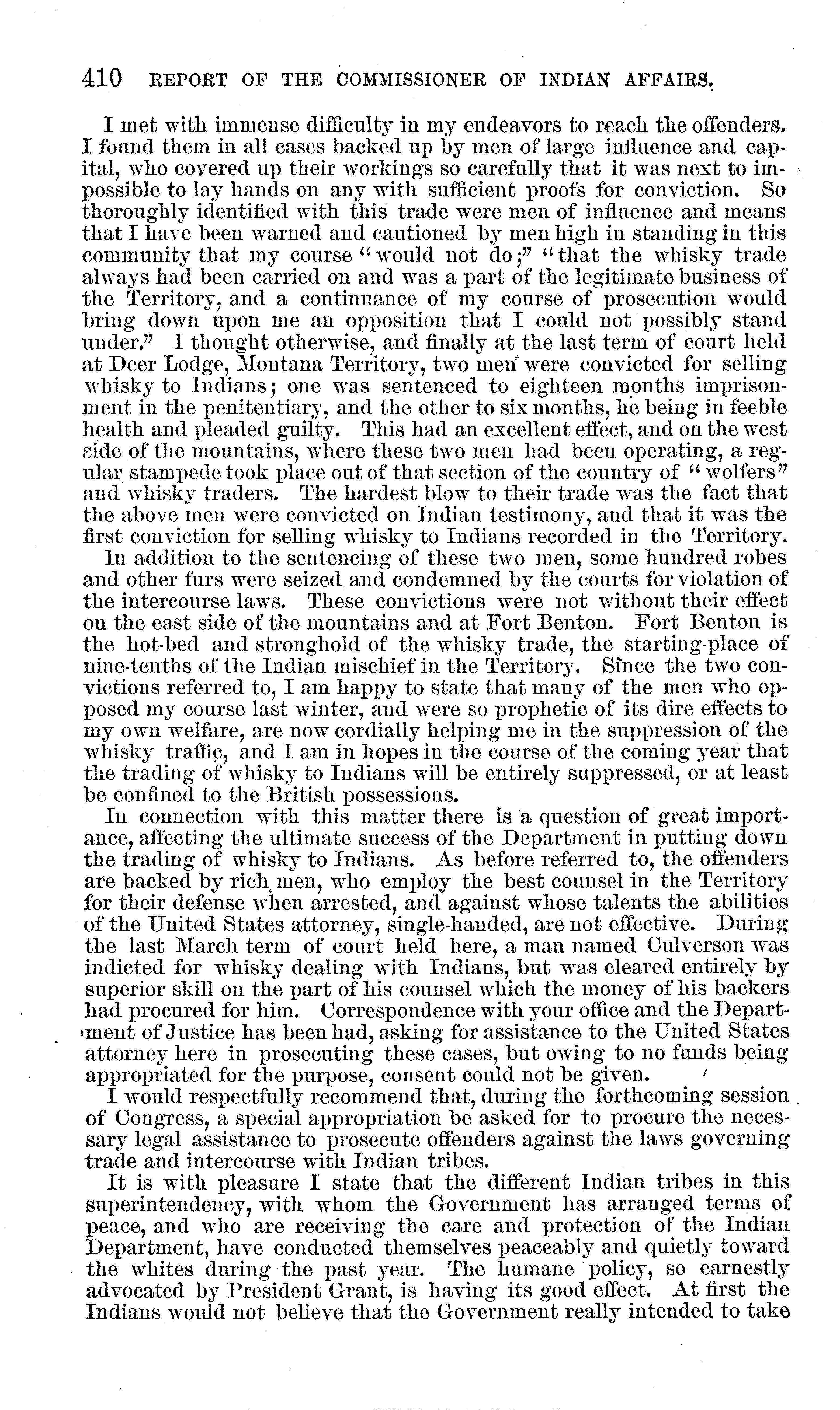 410 REPORT OF THE COMMISSIONER OF INDIAN AFFAIRS.

I met with immense difficulty in my endeavors to reach the offenders. I found them in all cases backed up by men of large influence and capital, who covered up their workings so carefully that it was next to impossible to lay hands on any with sufficient proofs for conviction. So thoroughly identified with this trade were men of influence and means that I have been warned and cautioned by men high in standing in this community that my course "would not do;" "that the whisky trade always had been carried on and was a part of the legitimate business of the Territory, and a continuance of my course of prosecution would bring down upon me an opposition that I could not possibly stand under." I thought otherwise, and finally at the last term of court held at Deer Lodge, Montana Territory, two men were convicted for selling whisky to Indians; one was sentenced to eighteen months imprisonment in the penitentiary, and the other to six months, he being in feeble health and pleaded guilty. This had an excellent effect, and on the west side of the mountains, where these two men had been operating, a regular stampede took place out of that section of the country of "wolfers" and whisky traders. The hardest blow to their trade was the fact that the above men were convicted on Indian testimony, and that it was the first conviction for selling whisky to Indians recorded in the Territory.

In addition to the sentencing of these two men, some hundred robes and other furs were seized and condemned by the courts for violation of the intercourse laws. These convictions were not without their effect on the east side of the mountains and at Fort Benton. Fort Benton is the hot-bed and stronghold of the whisky trade, the starting-place of nine-tenths of the Indian mischief in the Territory. Since the two convictions referred to, I am happy to state that many of the men who opposed my course last winter, and were so prophetic of its dire effects to my own welfare, are now cordially helping me in the suppression of the whisky traffic, and I am in hopes in the course of the coming year that the trading of whisky to Indians will be entirely suppressed, or at least be confined to the British possessions.

In connection with this matter there is a question of great importance, affecting the ultimate success of the Department in putting down the trading of whisky to Indians. As before referred to, the offenders are backed by rich men, who employ the best counsel in the Territory for their defense when arrested, and against whose talents the abilities of the United States attorney, single-handed, are not effective. During the last March term of court held here, a man named Culverson was indicted for whisky dealing with Indians, but was cleared entirely by superior skill on the part of his counsel which the money of his backers had procured for him. Correspondence with your office and the Department of Justice has been had, asking for assistance to the United States attorney here in prosecuting these cases, but owing to no funds being appropriated for the purpose, consent could not be given.

I would respectfully recommend that, during the forthcoming session of Congress, a special appropriation be asked for to procure the necessary legal assistance to prosecute offenders against the laws governing trade and intercourse with Indian tribes.

It is with pleasure I state that the different Indian tribes in this superintendency, with whom the Government has arranged terms of peace, and who are receiving the care and protection of the Indian Department, have conducted themselves peaceably and quietly toward the whites during the past year. The humane policy, so earnestly advocated by President Grant, is having its good effect. At first the Indians would not believe that the Government really intended to take